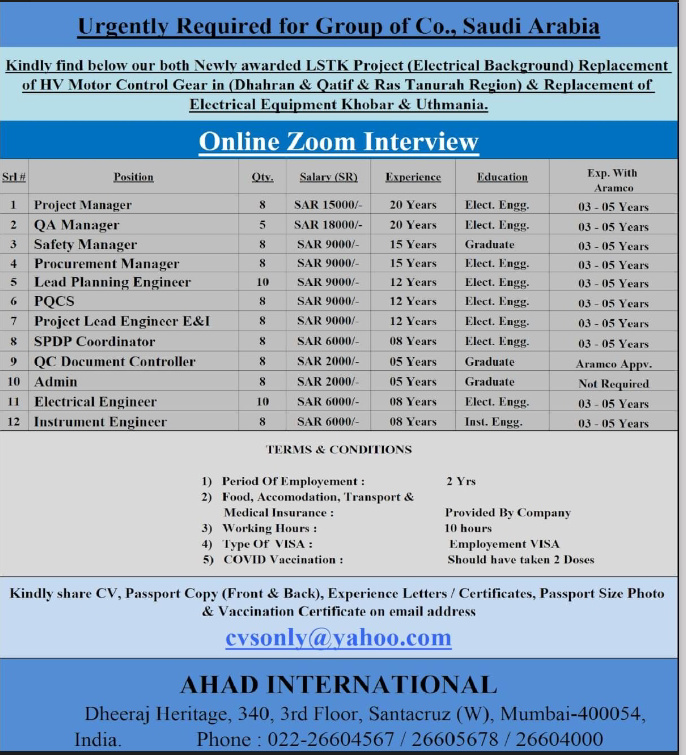 Urgently Required for Group of Co., Saudi Arabia

Kindly find below our both Newly awarded LSTK Project (Electrical Background) Replacement of HV Motor Control Gear in (Dhahran & Qatif & Ras Tanurah Region) & Replacement of Electrical Equipment Khobar & Uthmania.

Online Zoom Interview

| Srl # | Position | Qty. | Salary (SR) | Experience | Education | Exp. With Aramco |
|---|---|---|---|---|---|---|
| 1 | Project Manager | 8 | SAR 15000/- | 20 Years | Elect. Engg. | 03 - 05 Years |
| 2 | QA Manager | 5 | SAR 18000/- | 20 Years | Elect. Engg. | 03 - 05 Years |
| 3 | Safety Manager | 8 | SAR 9000/- | 15 Years | Graduate | 03 - 05 Years |
| 4 | Procurement Manager | 8 | SAR 9000/- | 15 Years | Elect. Engg. | 03 - 05 Years |
| 5 | Lead Planning Engineer | 10 | SAR 9000/- | 12 Years | Elect. Engg. | 03 - 05 Years |
| 6 | PQCS | 8 | SAR 9000/- | 12 Years | Elect. Engg. | 03 - 05 Years |
| 7 | Project Lead Engineer E&I | 8 | SAR 9000/- | 12 Years | Elect. Engg. | 03 - 05 Years |
| 8 | SPDP Coordinator | 8 | SAR 6000/- | 08 Years | Elect. Engg. | 03 - 05 Years |
| 9 | QC Document Controller | 8 | SAR 2000/- | 05 Years | Graduate | Aramco Appv. |
| 10 | Admin | 8 | SAR 2000/- | 05 Years | Graduate | Not Required |
| 11 | Electrical Engineer | 10 | SAR 6000/- | 08 Years | Elect. Engg. | 03 - 05 Years |
| 12 | Instrument Engineer | 8 | SAR 6000/- | 08 Years | Inst. Engg. | 03 - 05 Years |

TERMS & CONDITIONS

1) Period Of Employement : 2 Yrs
2) Food, Accomodation, Transport & Medical Insurance : Provided By Company
3) Working Hours : 10 hours
4) Type Of VISA : Employement VISA
5) COVID Vaccination : Should have taken 2 Doses

Kindly share CV, Passport Copy (Front & Back), Experience Letters / Certificates, Passport Size Photo & Vaccination Certificate on email address

cvsonly@yahoo.com

AHAD INTERNATIONAL
Dheeraj Heritage, 340, 3rd Floor, Santacruz (W), Mumbai-400054, India. Phone : 022-26604567 / 26605678 / 26604000